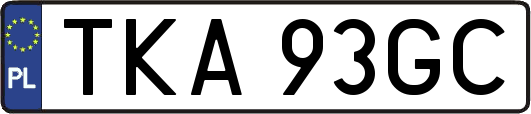 PL

TKA 93GC